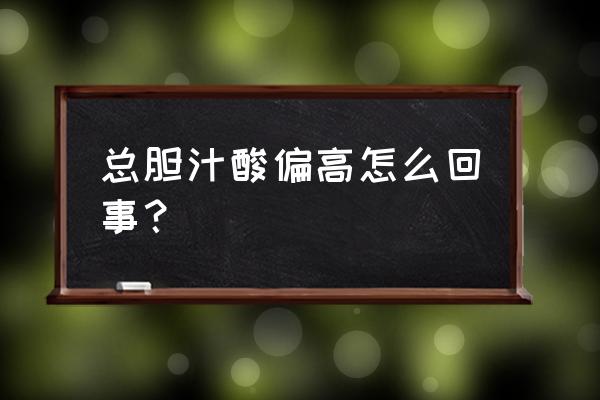 总胆汁酸偏高怎么回事？